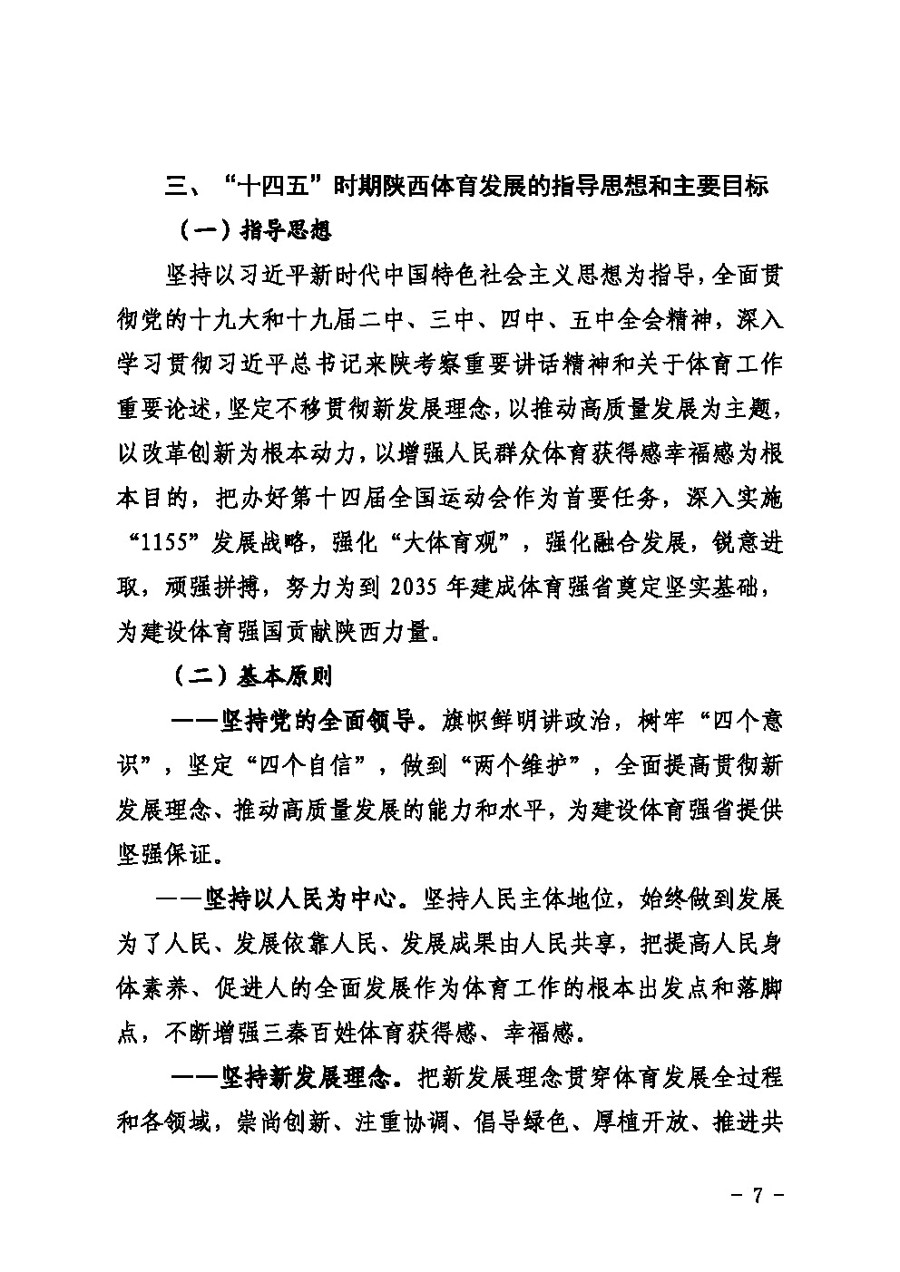 三、“十四五”时期陕西体育发展的指导思想和主要目标

（一）指导思想

坚持以习近平新时代中国特色社会主义思想为指导，全面贯彻党的十九大和十九届二中、三中、四中、五中全会精神，深入学习贯彻习近平总书记来陕考察重要讲话精神和关于体育工作重要论述，坚定不移贯彻新发展理念，以推动高质量发展为主题，以改革创新为根本动力，以增强人民群众体育获得感幸福感为根本目的，把办好第十四届全国运动会作为首要任务，深入实施“1155”发展战略，强化“大体育观”，强化融合发展，锐意进取，顽强拼搏，努力为到 2035 年建成体育强省奠定坚实基础，为建设体育强国贡献陕西力量。

（二）基本原则

——坚持党的全面领导。旗帜鲜明讲政治，树牢“四个意识”，坚定“四个自信”，做到“两个维护”，全面提高贯彻新发展理念、推动高质量发展的能力和水平，为建设体育强省提供坚强保证。

——坚持以人民为中心。坚持人民主体地位，始终做到发展为了人民、发展依靠人民、发展成果由人民共享，把提高人民身体素养、促进人的全面发展作为体育工作的根本出发点和落脚点，不断增强三秦百姓体育获得感、幸福感。

——坚持新发展理念。把新发展理念贯穿体育发展全过程和各领域，崇尚创新、注重协调、倡导绿色、厚植开放、推进共

－ 7 －